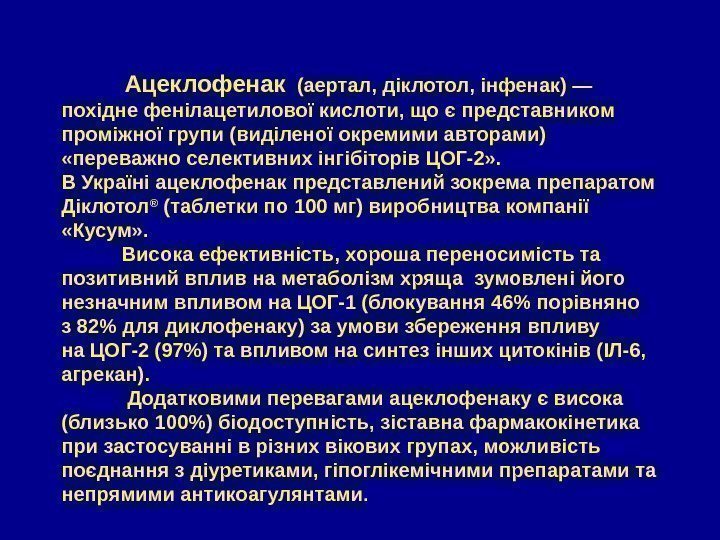 Ацеклофенак (аертал, діклотол, інфенак) — похідне фенілацетилової кислоти, що є представником проміжної групи (виділеної окремими авторами) «переважно селективних інгібіторів ЦОГ-2».
В Україні ацеклофенак представлений зокрема препаратом Діклотол® (таблетки по 100 мг) виробництва компанії «Кусум».

Висока ефективність, хороша переносимість та позитивний вплив на метаболізм хряща зумовлені його незначним впливом на ЦОГ-1 (блокування 46% порівняно з 82% для диклофенаку) за умови збереження впливу на ЦОГ-2 (97%) та впливом на синтез інших цитокінів (ІЛ-6, агрекан).

Додатковими перевагами ацеклофенаку є висока (близько 100%) біодоступність, зіставна фармакокінетика при застосуванні в різних вікових групах, можливість поєднання з діуретиками, гіпоглікемічними препаратами та непрямими антикоагулянтами.